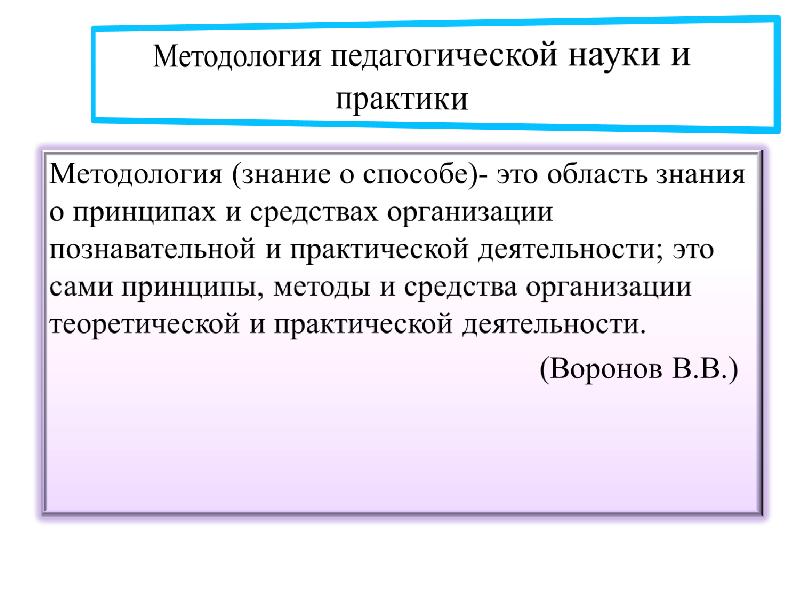 Методология педагогической науки и практики

Методология (знание о способе)- это область знания о принципах и средствах организации познавательной и практической деятельности; это сами принципы, методы и средства организации теоретической и практической деятельности.

(Воронов В.В.)